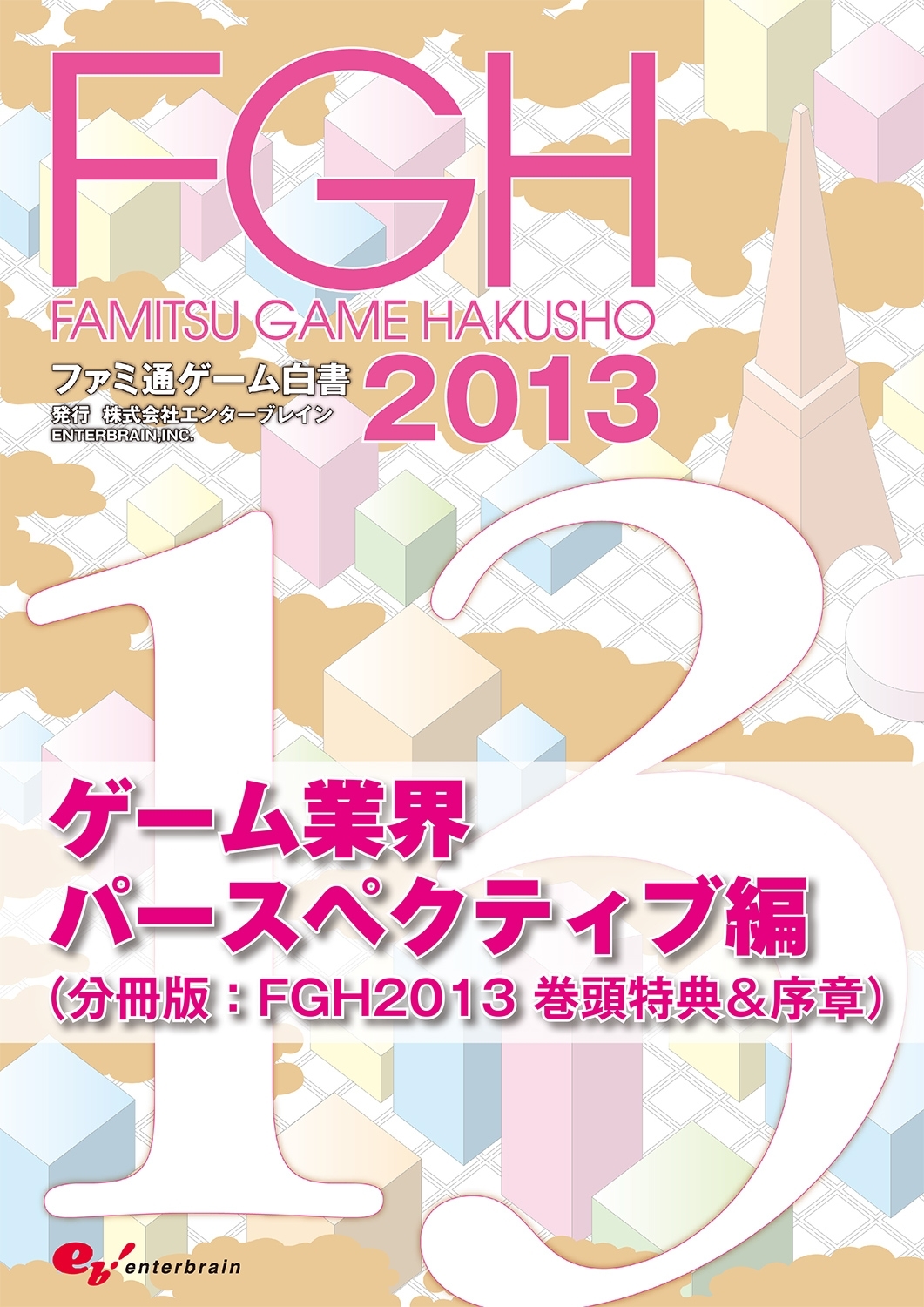 FGH

FAMITSU GAME HAKUSHO

ファミ通ゲーム白書 2013

発行 株式会社エンターブレイン
ENTERBRAIN,INC.

13

ゲーム業界
パースペクティブ編
（分冊版：FGH2013 巻頭特典＆序章）

eb! enterbrain